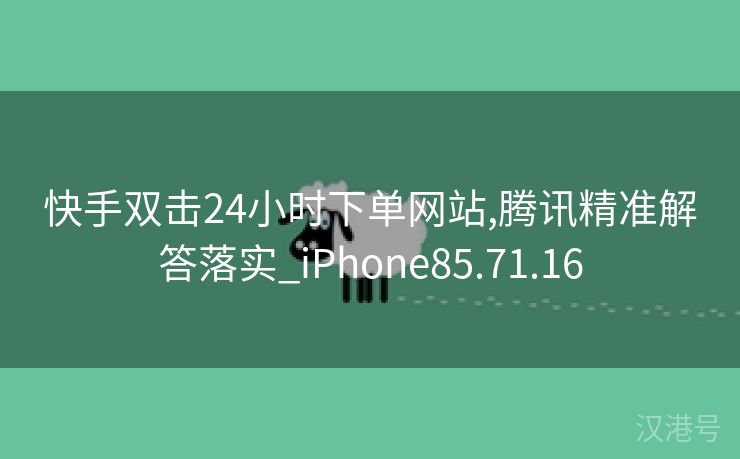 快手双击24小时下单网站,腾讯精准解答落实_iPhone85.71.16

汉港号